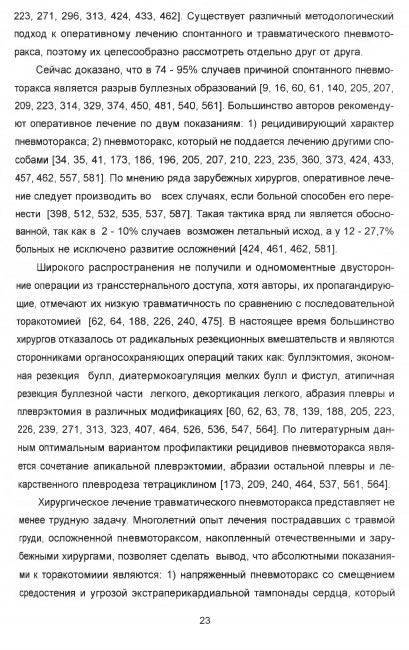 223, 271, 296, 313, 424, 433, 462]. Существует различный методологический подход к оперативному лечению спонтанного и травматического пневмоторакса, поэтому их целесообразно рассмотреть отдельно друг от друга.

Сейчас доказано, что в 74 - 95% случаев причиной спонтанного пневмоторакса является разрыв буллезных образований [9, 16, 60, 61, 140, 205, 207, 209, 223, 314, 329, 374, 450, 481, 540, 561]. Большинство авторов рекомендуют оперативное лечение по двум показаниям: 1) рецидивирующий характер пневмоторакса; 2) пневмоторакс, который не поддается лечению другими способами [34, 35, 41, 173, 186, 196, 205, 207, 210, 223, 235, 360, 373, 424, 433, 457, 462, 557, 581]. По мнению ряда зарубежных хирургов, оперативное лечение следует производить во всех случаях, если больной способен его перенести [398, 512, 532, 535, 537, 587]. Такая тактика вряд ли является обоснованной, так как в 2 - 10% случаев возможен летальный исход, а у 12 - 27,7% больных не исключено развитие осложнений [424, 461, 462, 581].

Широкого распространения не получили и одномоментные двусторонние операции из трансстернального доступа, хотя авторы, их пропагандирующие, отмечают их низкую травматичность по сравнению с последовательной торакотомией [62, 64, 188, 226, 240, 475]. В настоящее время большинство хирургов отказалось от радикальных резекционных вмешательств и являются сторонниками органосохраняющих операций таких как: буллэктомия, экономная резекция булл, диатермокоагуляция мелких булл и фистул, атипичная резекция буллезной части легкого, декортикация легкого, абразия плевры и плеврэктомия в различных модификациях [60, 62, 63, 78, 139, 188, 205, 223, 226, 239, 271, 313, 323, 407, 464, 526, 536, 547, 564]. По литературным данным оптимальным вариантом профилактики рецидивов пневмоторакса является сочетание апикальной плеврэктомии, абразии остальной плевры и лекарственного плевродеза тетрациклином [173, 209, 240, 464, 537, 561, 564].

Хирургическое лечение травматического пневмоторакса представляет не менее трудную задачу. Многолетний опыт лечения пострадавших с травмой груди, осложненной пневмотораксом, накопленный отечественными и зарубежными хирургами, позволяет сделать вывод, что абсолютными показаниями к торакотомиии являются: 1) напряженный пневмоторакс со смещением средостения и угрозой экстраперикардиальной тампонады сердца, который

23